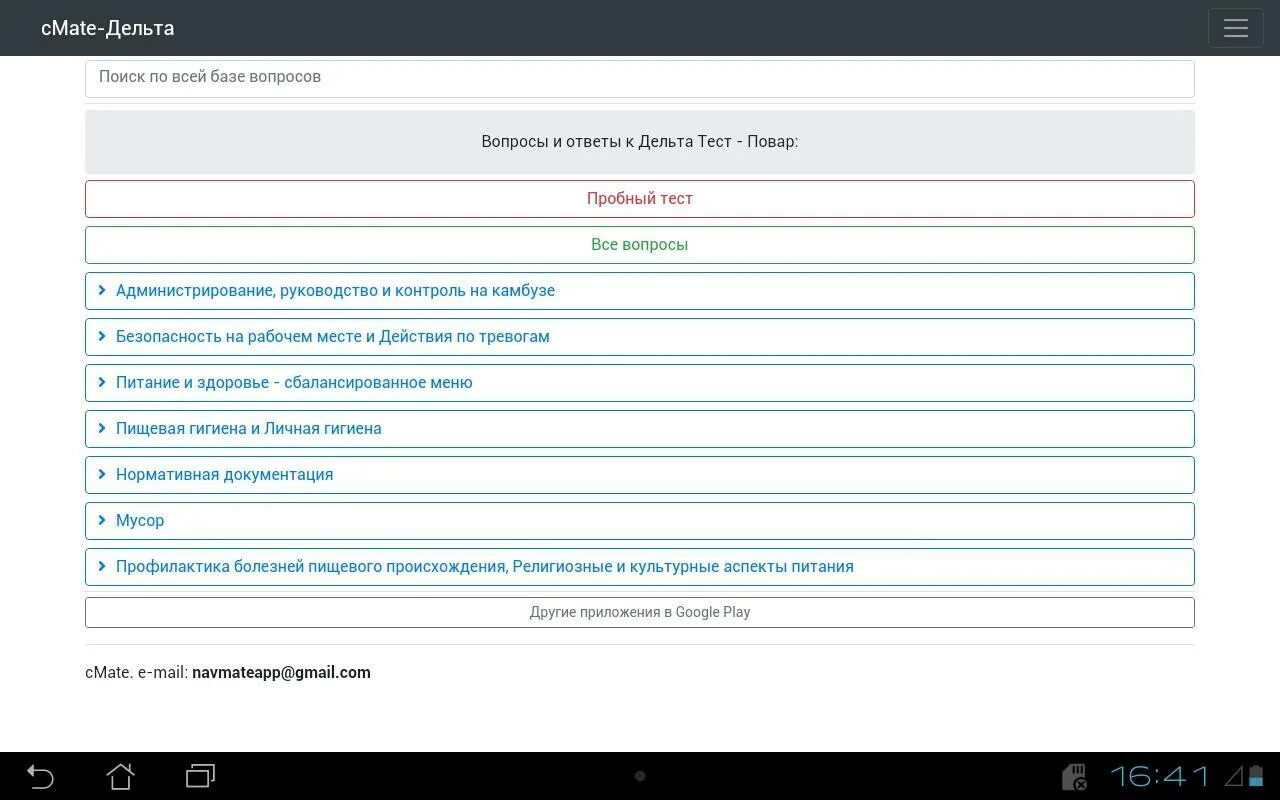 cMate-Дельта

Поиск по всей базе вопросов

Вопросы и ответы к Дельта Тест - Повар:

Пробный тест

Все вопросы

Администрирование, руководство и контроль на камбузе

Безопасность на рабочем месте и Действия по тревогам

Питание и здоровье - сбалансированное меню

Пищевая гигиена и Личная гигиена

Нормативная документация

Мусор

Профилактика болезней пищевого происхождения, Религиозные и культурные аспекты питания

Другие приложения в Google Play

cMate. e-mail: navmateapp@gmail.com

16:41